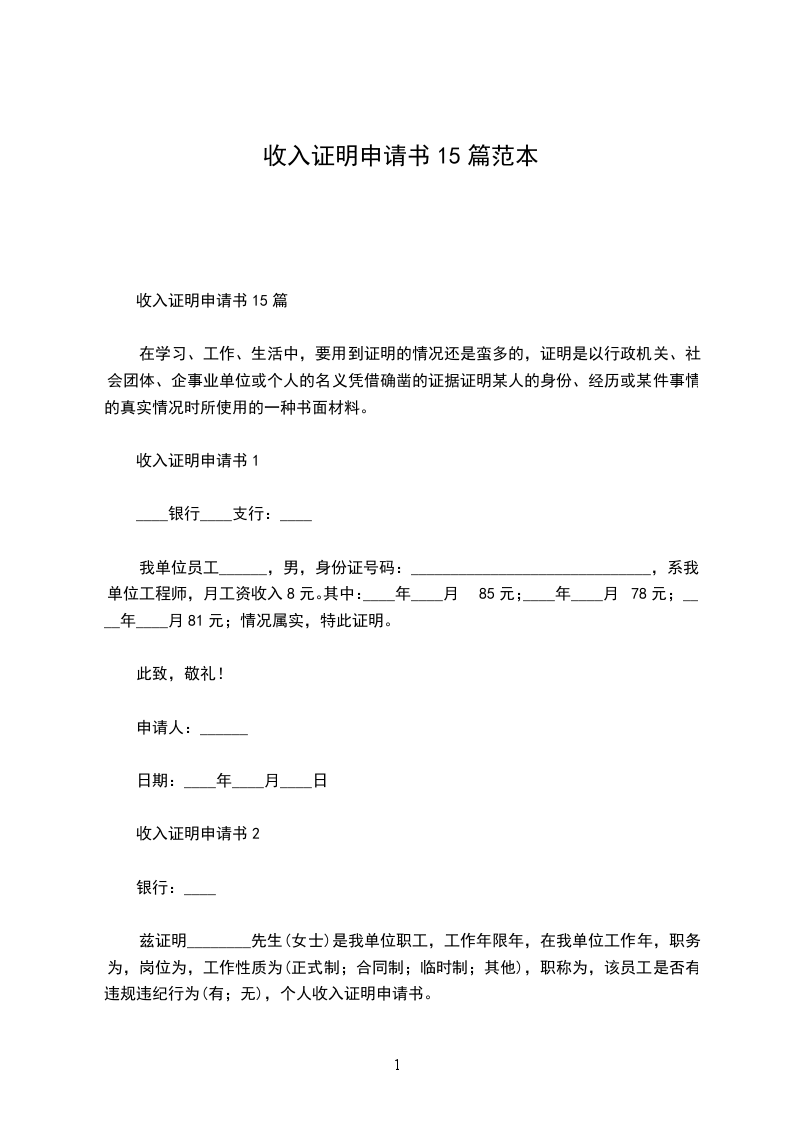 收入证明申请书 15 篇范本

收入证明申请书 15 篇

在学习、工作、生活中，要用到证明的情况还是蛮多的，证明是以行政机关、社会团体、企事业单位或个人的名义凭借确凿的证据证明某人的身份、经历或某件事情的真实情况时所使用的一种书面材料。

收入证明申请书 1

____银行____支行：____

我单位员工______，男，身份证号码：______________________________，系我单位工程师，月工资收入 8 元。其中：____年____月 85 元；____年____月 78 元；____年____月 81 元；情况属实，特此证明。

此致，敬礼！

申请人：______

日期：____年____月____日

收入证明申请书 2

银行：____

兹证明________先生(女士)是我单位职工，工作年限年，在我单位工作年，职务为，岗位为，工作性质为(正式制；合同制；临时制；其他)，职称为，该员工是否有违规违纪行为(有；无)，个人收入证明申请书。

1